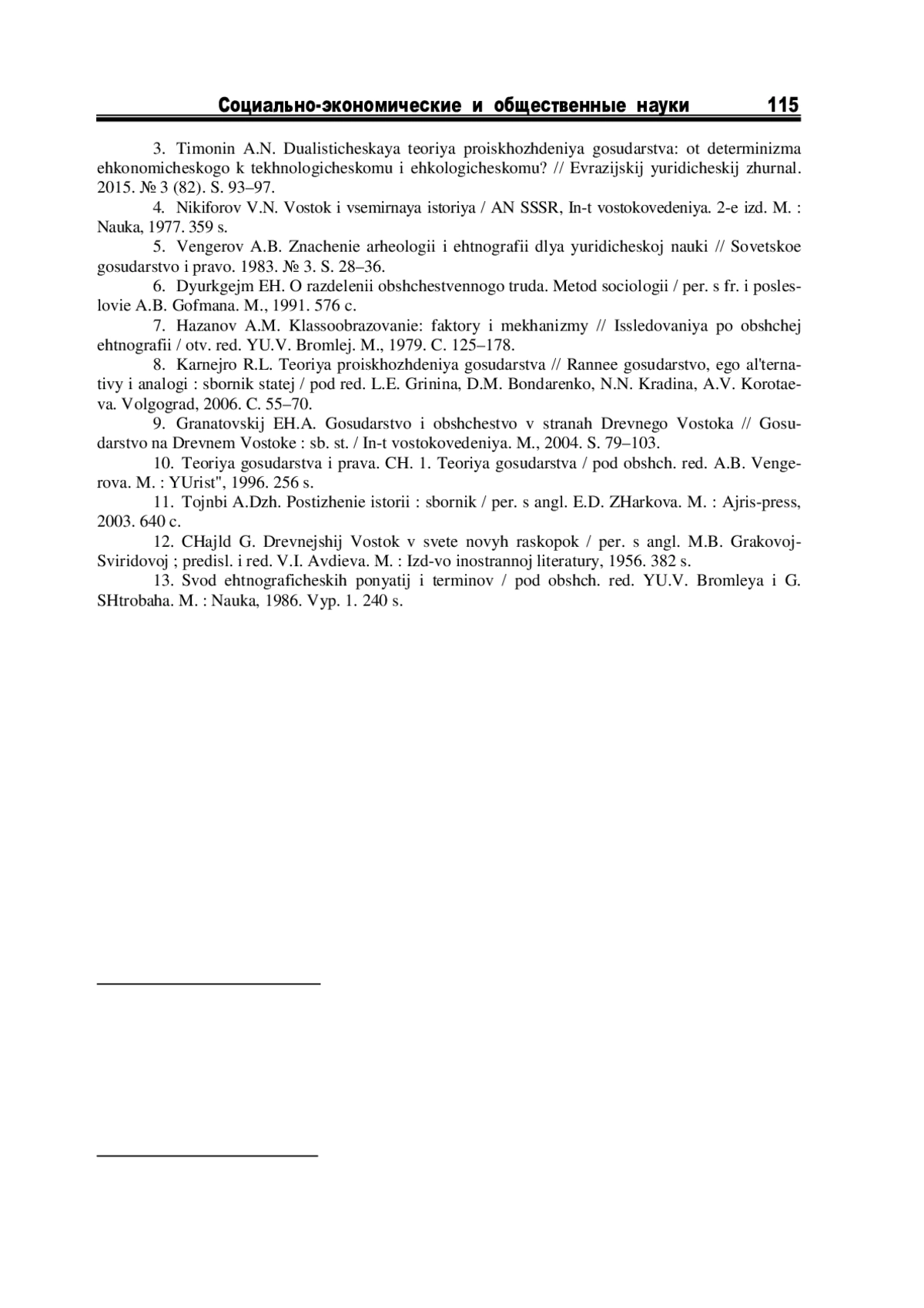 Социально-экономические и общественные науки 115

3. Timonin A.N. Dualisticheskaya teoriya proiskhozhdeniya gosudarstva: ot determinizma ehkonomicheskogo k tekhnologicheskomu i ehkologicheskomu? // Evrazijskij yuridicheskij zhurnal. 2015. № 3 (82). S. 93–97.

4. Nikiforov V.N. Vostok i vsemirnaya istoriya / AN SSSR, In-t vostokovedeniya. 2-e izd. M. : Nauka, 1977. 359 s.

5. Vengerov A.B. Znachenie arheologii i ehtnografii dlya yuridicheskoj nauki // Sovetskoe gosudarstvo i pravo. 1983. № 3. S. 28–36.

6. Dyurkgejm EH. O razdelenii obshchestvennogo truda. Metod sociologii / per. s fr. i posleslovie A.B. Gofmana. M., 1991. 576 c.

7. Hazanov A.M. Klassoobrazovanie: faktory i mekhanizmy // Issledovaniya po obshchej ehtnografii / otv. red. YU.V. Bromlej. M., 1979. C. 125–178.

8. Karnejro R.L. Teoriya proiskhozhdeniya gosudarstva // Rannee gosudarstvo, ego al'ternativy i analogi : sbornik statej / pod red. L.E. Grinina, D.M. Bondarenko, N.N. Kradina, A.V. Korotaeva. Volgograd, 2006. C. 55–70.

9. Granatovskij EH.A. Gosudarstvo i obshchestvo v stranah Drevnego Vostoka // Gosudarstvo na Drevnem Vostoke : sb. st. / In-t vostokovedeniya. M., 2004. S. 79–103.

10. Teoriya gosudarstva i prava. CH. 1. Teoriya gosudarstva / pod obshch. red. A.B. Vengerova. M. : YUrist", 1996. 256 s.

11. Tojnbi A.Dzh. Postizhenie istorii : sbornik / per. s angl. E.D. ZHarkova. M. : Ajris-press, 2003. 640 c.

12. CHajld G. Drevnejshij Vostok v svete novyh raskopok / per. s angl. M.B. Grakovoj-Sviridovoj ; predisl. i red. V.I. Avdieva. M. : Izd-vo inostrannoj literatury, 1956. 382 s.

13. Svod ehtnograficheskih ponyatij i terminov / pod obshch. red. YU.V. Bromleya i G. SHtrobaha. M. : Nauka, 1986. Vyp. 1. 240 s.